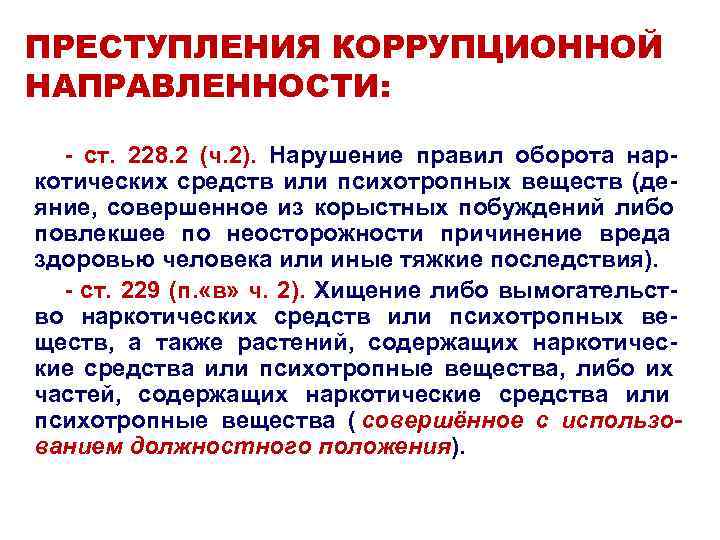 ПРЕСТУПЛЕНИЯ КОРРУПЦИОННОЙ НАПРАВЛЕННОСТИ:

- ст. 228.2 (ч.2). Нарушение правил оборота наркотических средств или психотропных веществ (деяние, совершенное из корыстных побуждений либо повлекшее по неосторожности причинение вреда здоровью человека или иные тяжкие последствия).

- ст. 229 (п.«в» ч. 2). Хищение либо вымогательство наркотических средств или психотропных веществ, а также растений, содержащих наркотические средства или психотропные вещества, либо их частей, содержащих наркотические средства или психотропные вещества ( совершённое с использованием должностного положения).